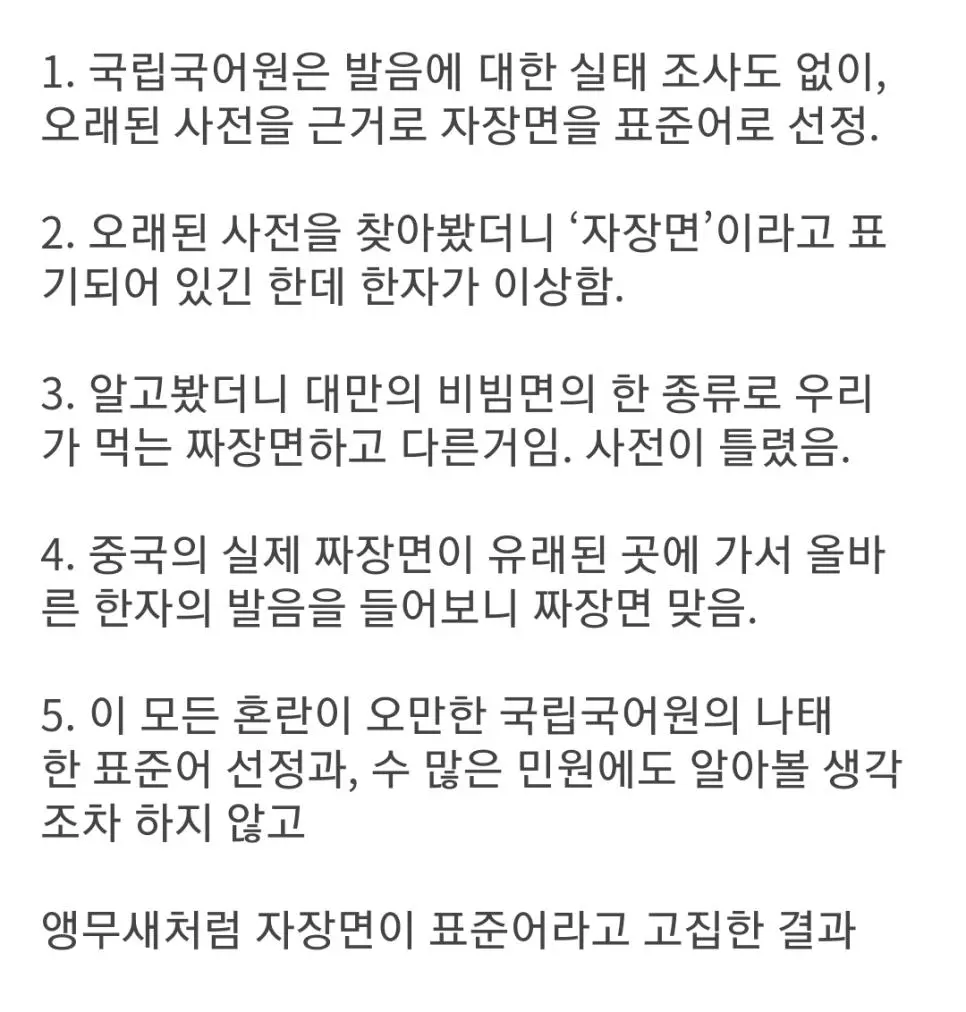 1. 국립국어원은 발음에 대한 실태 조사도 없이, 오래된 사전을 근거로 자장면을 표준어로 선정.

2. 오래된 사전을 찾아봤더니 ‘자장면’이라고 표기되어 있긴 한데 한자가 이상함.

3. 알고봤더니 대만의 비빔면의 한 종류로 우리가 먹는 짜장면하고 다른거임. 사전이 틀렸음.

4. 중국의 실제 짜장면이 유래된 곳에 가서 올바른 한자의 발음을 들어보니 짜장면 맞음.

5. 이 모든 혼란이 오만한 국립국어원의 나태한 표준어 선정과, 수 많은 민원에도 알아볼 생각조차 하지 않고

앵무새처럼 자장면이 표준어라고 고집한 결과